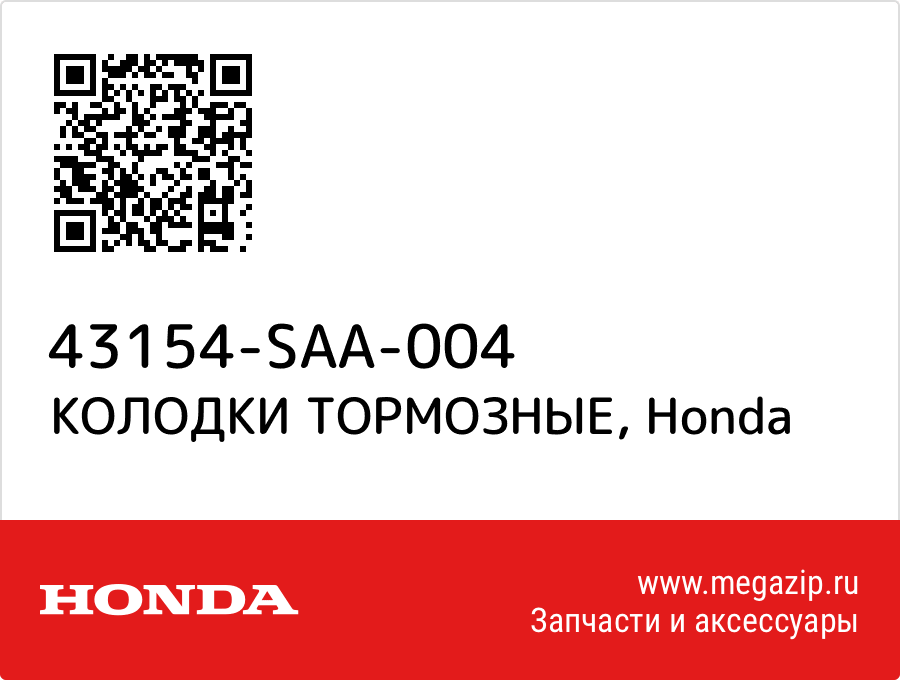 43154-SAA-004
КОЛОДКИ ТОРМОЗНЫЕ, Honda

HONDA

www.megazip.ru
Запчасти и аксессуары